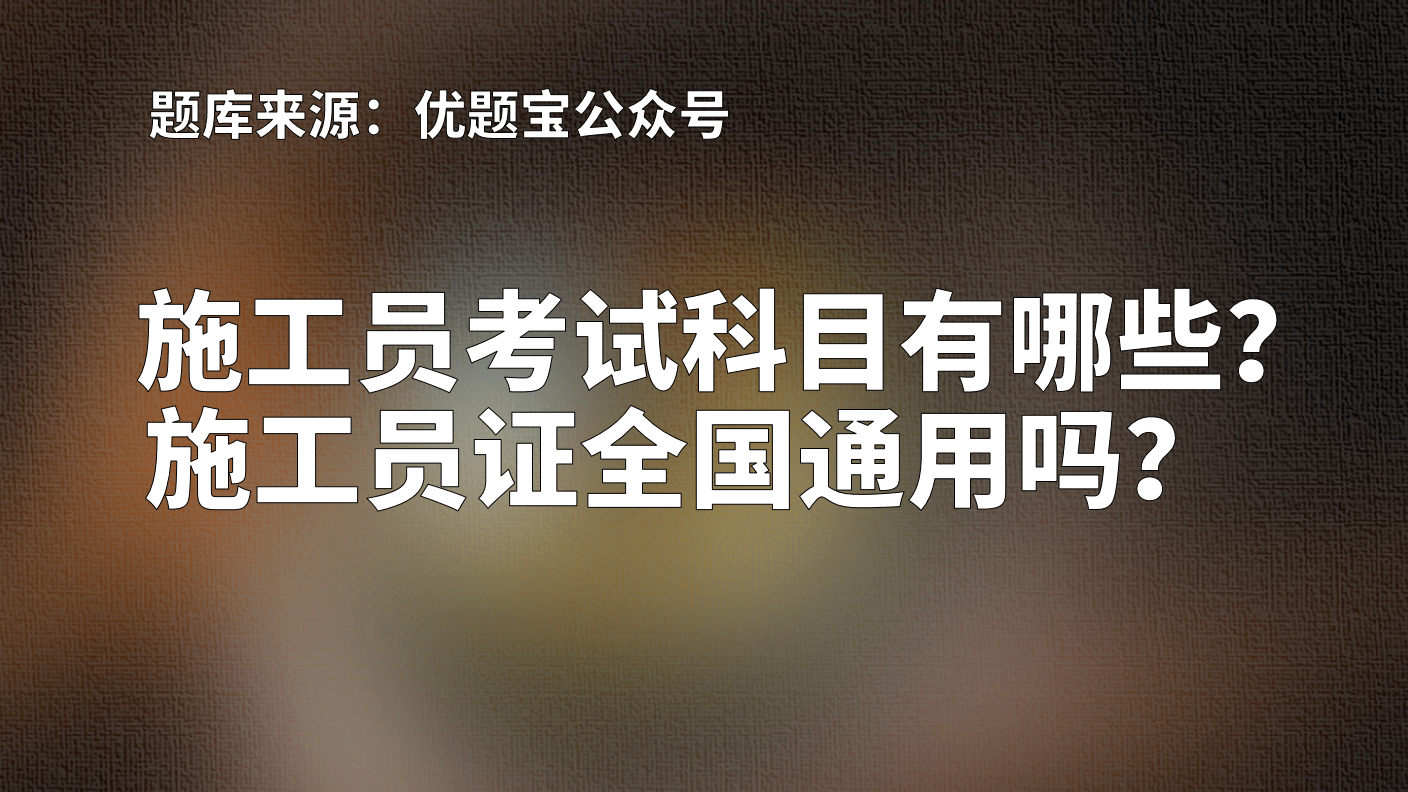 题库来源：优题宝公众号

施工员考试科目有哪些？
施工员证全国通用吗？